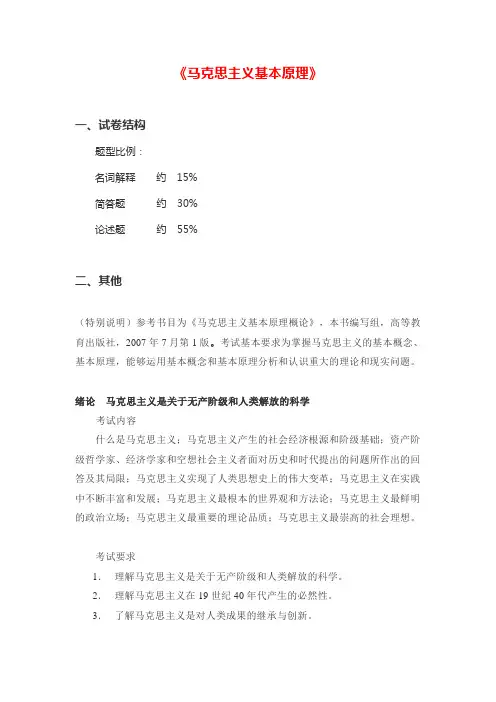 《马克思主义基本原理》

一、试卷结构

题型比例：

名词解释　约　15%

简答题　约　30%

论述题　约　55%

二、其他

（特别说明）参考书目为《马克思主义基本原理概论》，本书编写组，高等教育出版社，2007 年 7 月第 1 版。考试基本要求为掌握马克思主义的基本概念、基本原理，能够运用基本概念和基本原理分析和认识重大的理论和现实问题。

绪论　马克思主义是关于无产阶级和人类解放的科学

考试内容

什么是马克思主义；马克思主义产生的社会经济根源和阶级基础；资产阶级哲学家、经济学家和空想社会主义者面对历史和时代提出的问题所作出的回答及其局限；马克思主义实现了人类思想史上的伟大变革；马克思主义在实践中不断丰富和发展；马克思主义最根本的世界观和方法论；马克思主义最鲜明的政治立场；马克思主义最重要的理论品质；马克思主义最崇高的社会理想。

考试要求

1.　理解马克思主义是关于无产阶级和人类解放的科学。

2.　理解马克思主义在 19 世纪 40 年代产生的必然性。

3.　了解马克思主义是对人类成果的继承与创新。